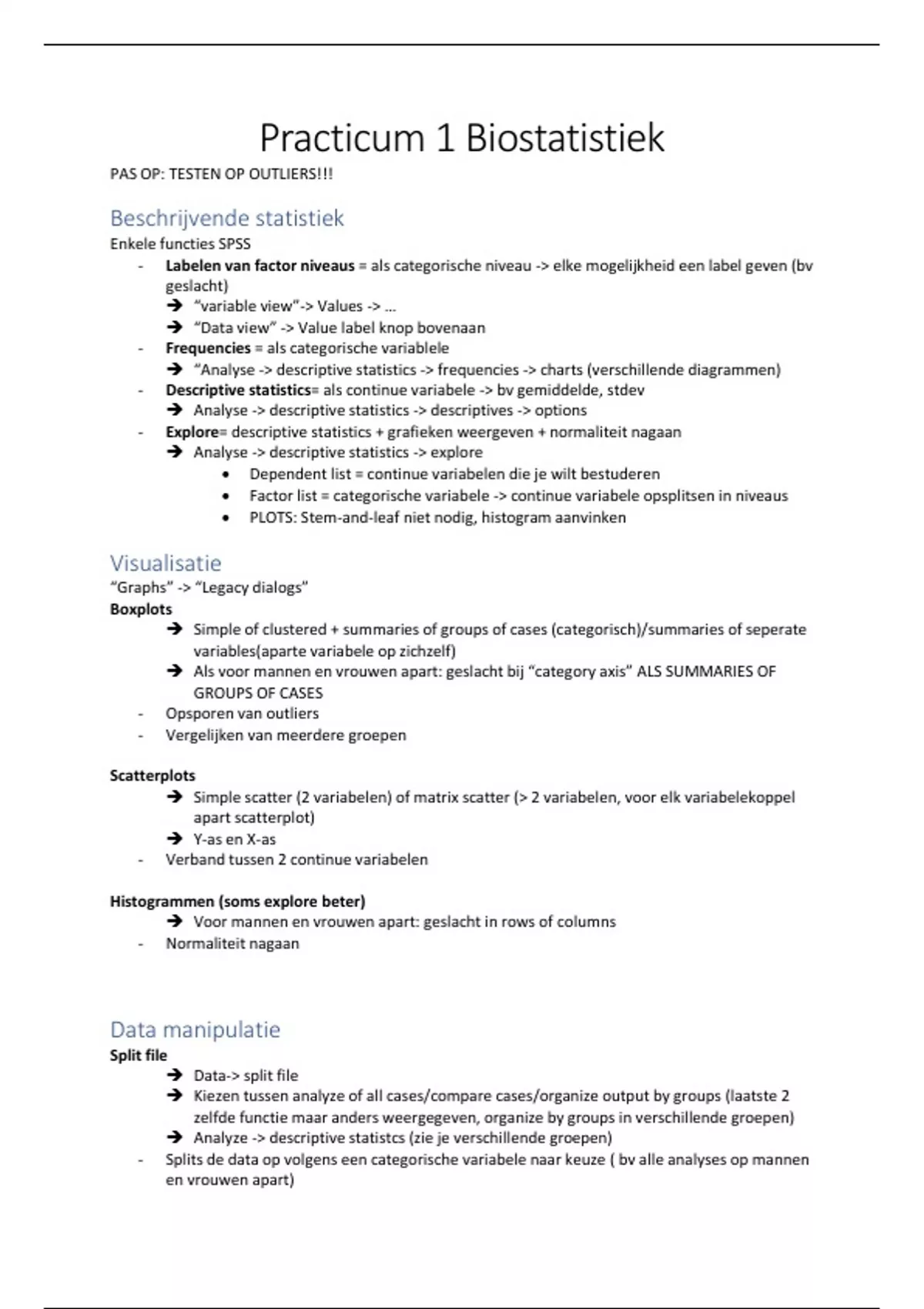 Practicum 1 Biostatistiek

PAS OP: TESTEN OP OUTLIERS!!!

Beschrijvende statistiek

Enkele functies SPSS

- Labelen van factor niveaus = als categorische niveau -> elke mogelijkheid een label geven (bv geslacht)
  ➔ "variable view"-> Values -> ...
  ➔ "Data view" -> Value label knop bovenaan
- Frequencies = als categorische variablele
  ➔ "Analyse -> descriptive statistics -> frequencies -> charts (verschillende diagrammen)
- Descriptive statistics= als continue variabele -> bv gemiddelde, stdev
  ➔ Analyse -> descriptive statistics -> descriptives -> options
- Explore= descriptive statistics + grafieken weergeven + normaliteit nagaan
  ➔ Analyse -> descriptive statistics -> explore
    • Dependent list = continue variabelen die je wilt bestuderen
    • Factor list = categorische variabele -> continue variabele opsplitsen in niveaus
    • PLOTS: Stem-and-leaf niet nodig, histogram aanvinken

Visualisatie

"Graphs" -> "Legacy dialogs"

Boxplots

➔ Simple of clustered + summaries of groups of cases (categorisch)/summaries of seperate variables(aparte variabele op zichzelf)
➔ Als voor mannen en vrouwen apart: geslacht bij "category axis" ALS SUMMARIES OF GROUPS OF CASES
- Opsporen van outliers
- Vergelijken van meerdere groepen

Scatterplots

➔ Simple scatter (2 variabelen) of matrix scatter (> 2 variabelen, voor elk variabelekoppel apart scatterplot)
➔ Y-as en X-as
- Verband tussen 2 continue variabelen

Histogrammen (soms explore beter)

➔ Voor mannen en vrouwen apart: geslacht in rows of columns
- Normaliteit nagaan

Data manipulatie

Split file

➔ Data-> split file
➔ Kiezen tussen analyze of all cases/compare cases/organize output by groups (laatste 2 zelfde functie maar anders weergegeven, organize by groups in verschillende groepen)
➔ Analyze -> descriptive statistcs (zie je verschillende groepen)
- Splits de data op volgens een categorische variabele naar keuze ( bv alle analyses op mannen en vrouwen apart)